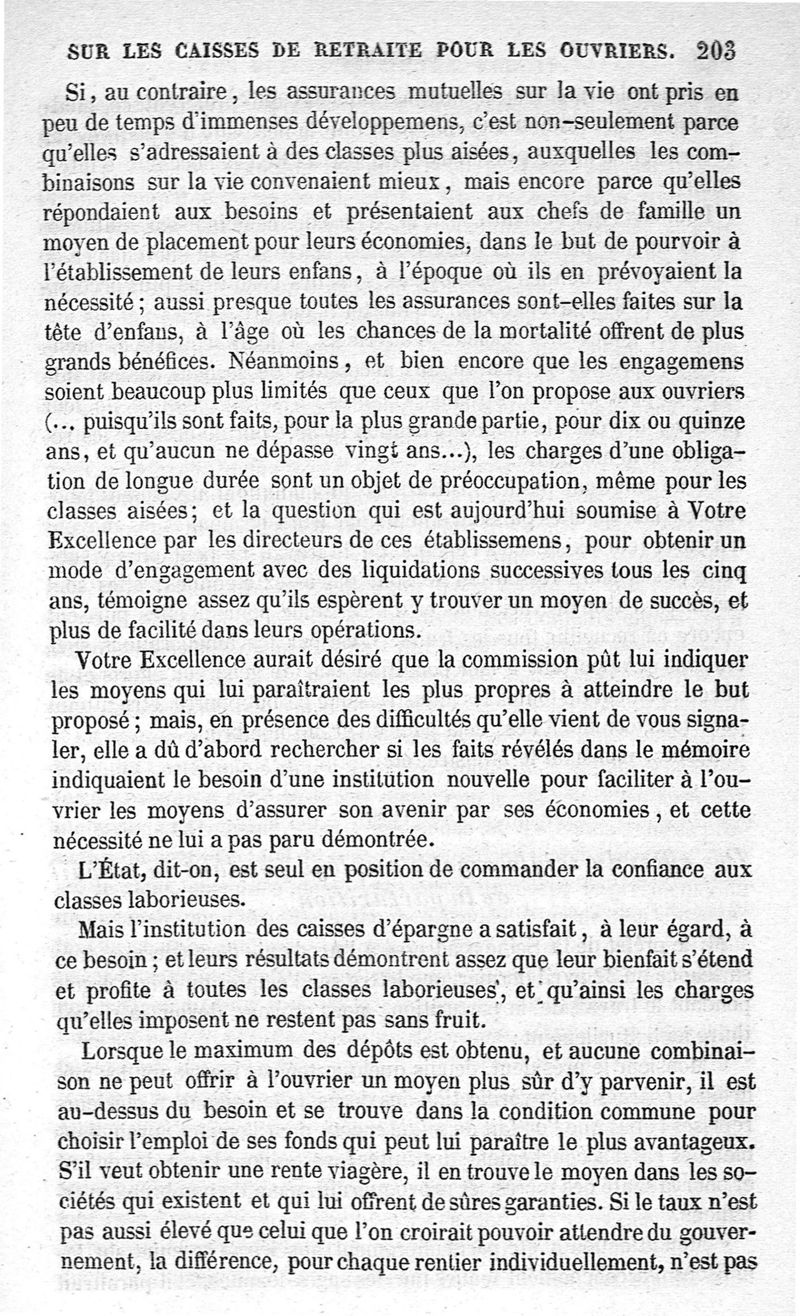 SUR LES CAISSES DE RETRAITE POUR LES OUVRIERS. 203

Si, au contraire, les assurances mutuelles sur la vie ont pris en peu de temps d'immenses développemens, c'est non-seulement parce qu'elles s'adressaient à des classes plus aisées, auxquelles les combinaisons sur la vie convenaient mieux, mais encore parce qu'elles répondaient aux besoins et présentaient aux chefs de famille un moyen de placement pour leurs économies, dans le but de pourvoir à l'établissement de leurs enfans, à l'époque où ils en prévoyaient la nécessité; aussi presque toutes les assurances sont-elles faites sur la tête d'enfans, à l'âge où les chances de la mortalité offrent de plus grands bénéfices. Néanmoins, et bien encore que les engagemens soient beaucoup plus limités que ceux que l'on propose aux ouvriers (... puisqu'ils sont faits, pour la plus grande partie, pour dix ou quinze ans, et qu'aucun ne dépasse vingt ans...), les charges d'une obligation de longue durée sont un objet de préoccupation, même pour les classes aisées; et la question qui est aujourd'hui soumise à Votre Excellence par les directeurs de ces établissemens, pour obtenir un mode d'engagement avec des liquidations successives tous les cinq ans, témoigne assez qu'ils espèrent y trouver un moyen de succès, et plus de facilité dans leurs opérations.

Votre Excellence aurait désiré que la commission pût lui indiquer les moyens qui lui paraîtraient les plus propres à atteindre le but proposé; mais, en présence des difficultés qu'elle vient de vous signaler, elle a dû d'abord rechercher si les faits révélés dans le mémoire indiquaient le besoin d'une institution nouvelle pour faciliter à l'ouvrier les moyens d'assurer son avenir par ses économies, et cette nécessité ne lui a pas paru démontrée.

L'État, dit-on, est seul en position de commander la confiance aux classes laborieuses.

Mais l'institution des caisses d'épargne a satisfait, à leur égard, à ce besoin; et leurs résultats démontrent assez que leur bienfait s'étend et profite à toutes les classes laborieuses, et qu'ainsi les charges qu'elles imposent ne restent pas sans fruit.

Lorsque le maximum des dépôts est obtenu, et aucune combinaison ne peut offrir à l'ouvrier un moyen plus sûr d'y parvenir, il est au-dessus du besoin et se trouve dans la condition commune pour choisir l'emploi de ses fonds qui peut lui paraître le plus avantageux. S'il veut obtenir une rente viagère, il en trouve le moyen dans les sociétés qui existent et qui lui offrent de sûres garanties. Si le taux n'est pas aussi élevé que celui que l'on croirait pouvoir attendre du gouvernement, la différence, pour chaque rentier individuellement, n'est pas